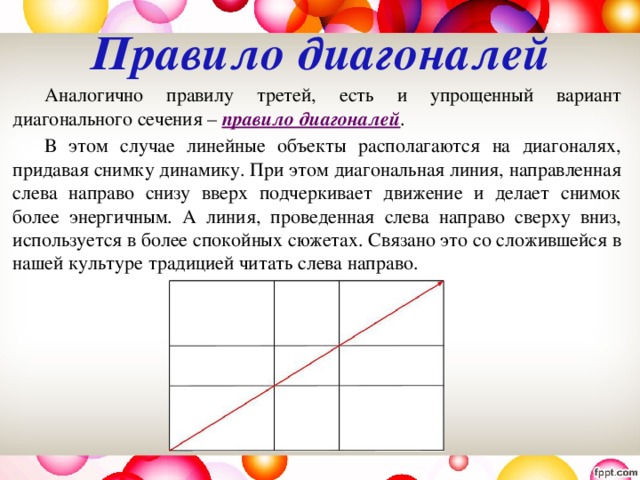 Правило диагоналей

Аналогично правилу третей, есть и упрощенный вариант диагонального сечения – правило диагоналей.

В этом случае линейные объекты располагаются на диагоналях, придавая снимку динамику. При этом диагональная линия, направленная слева направо снизу вверх подчеркивает движение и делает снимок более энергичным. А линия, проведенная слева направо сверху вниз, используется в более спокойных сюжетах. Связано это со сложившейся в нашей культуре традицией читать слева направо.

fppt.com